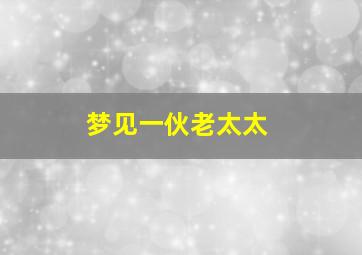 梦见一伙老太太